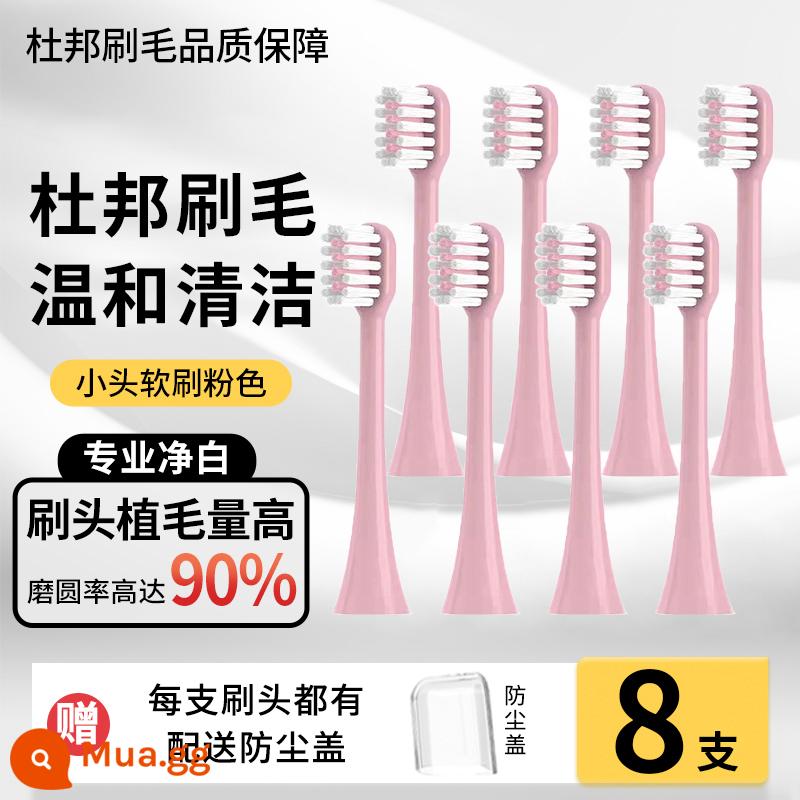 杜邦刷毛品质保障

杜邦刷毛
温和清洁

小头软刷粉色

专业净白

刷头植毛量高

磨圆率高达90%

赠

每支刷头都有
配送防尘盖

防尘盖

8支

Mua.gg